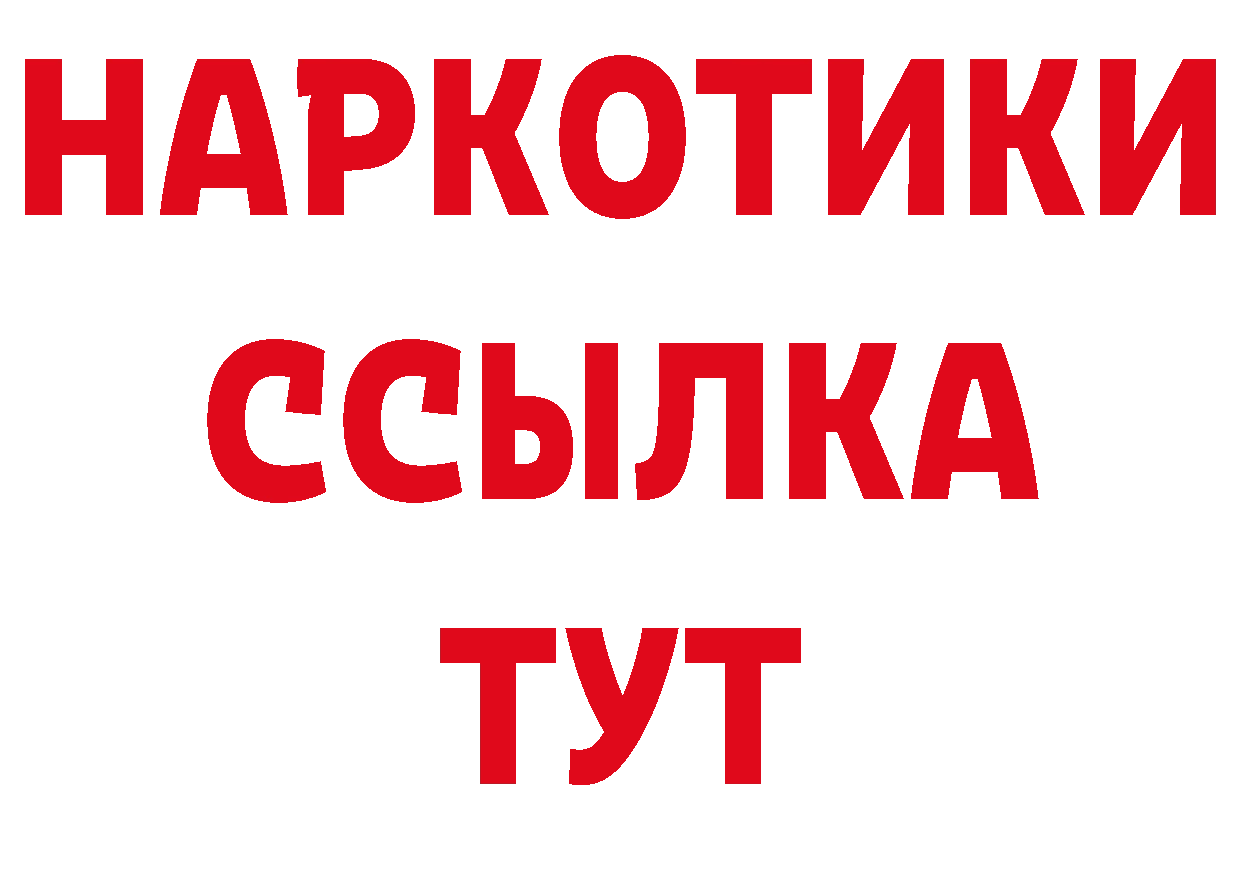 НАРКОТИКИ ССЫЛКА ТУТ